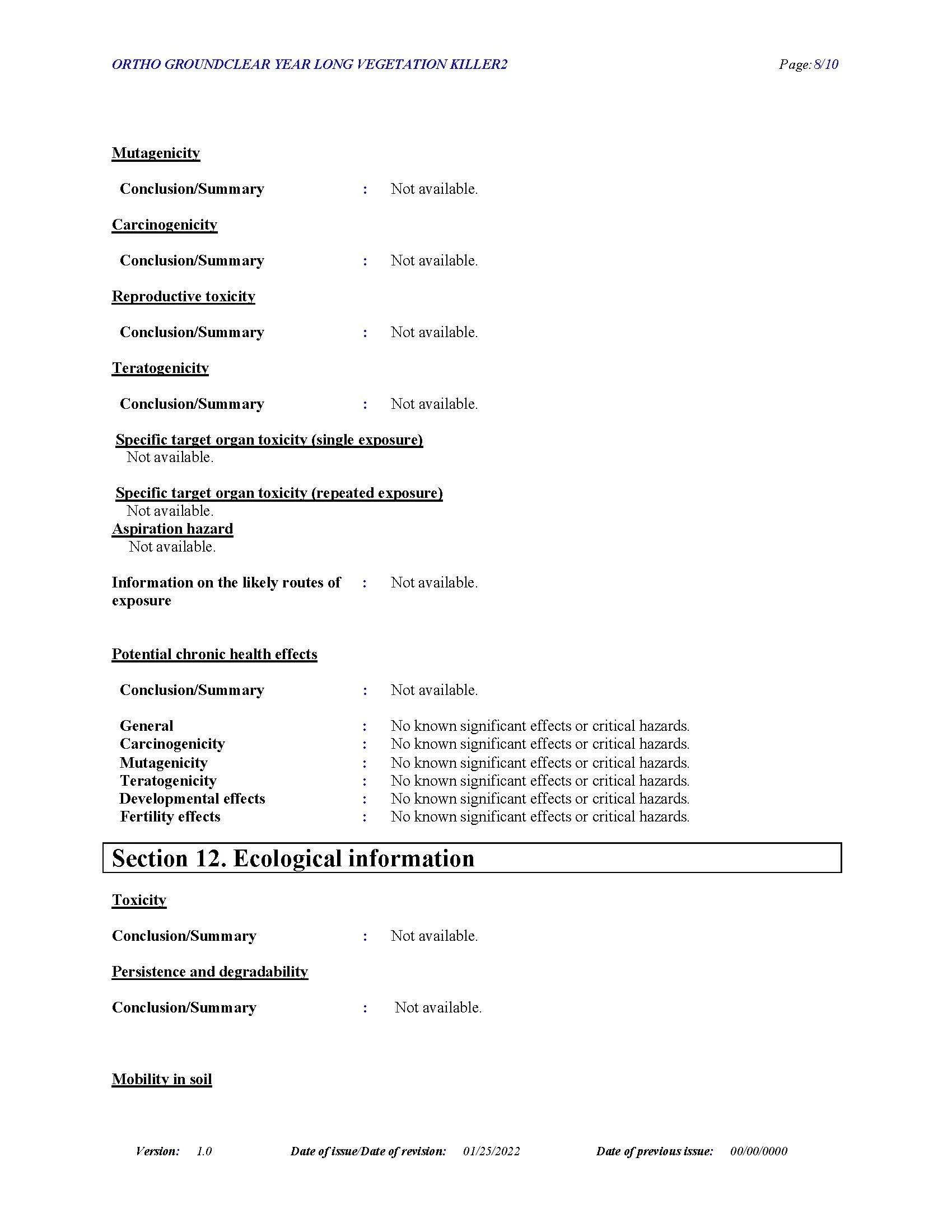 ORTHO GROUNDCLEAR YEAR LONG VEGETATION KILLER2 Page: 8/10

Mutagenicity

Conclusion/Summary : Not available.

Carcinogenicity

Conclusion/Summary : Not available.

Reproductive toxicity

Conclusion/Summary : Not available.

Teratogenicity

Conclusion/Summary : Not available.

Specific target organ toxicity (single exposure)
Not available.

Specific target organ toxicity (repeated exposure)
Not available.

Aspiration hazard
Not available.

Information on the likely routes of exposure : Not available.

Potential chronic health effects

Conclusion/Summary : Not available.

General : No known significant effects or critical hazards.
Carcinogenicity : No known significant effects or critical hazards.
Mutagenicity : No known significant effects or critical hazards.
Teratogenicity : No known significant effects or critical hazards.
Developmental effects : No known significant effects or critical hazards.
Fertility effects : No known significant effects or critical hazards.

Section 12. Ecological information

Toxicity

Conclusion/Summary : Not available.

Persistence and degradability

Conclusion/Summary : Not available.

Mobility in soil

Version: 1.0 Date of issue/Date of revision: 01/25/2022 Date of previous issue: 00/00/0000